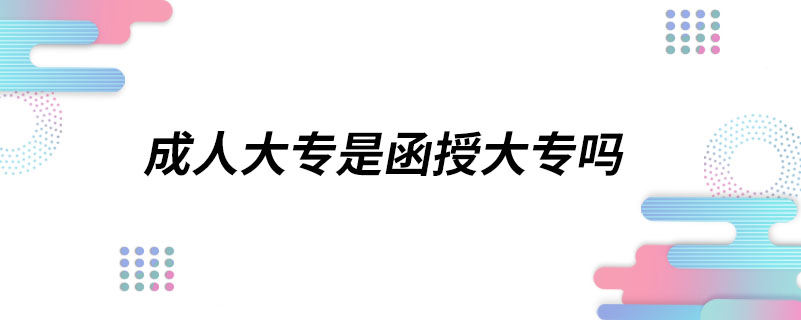 成人大专是函授大专吗